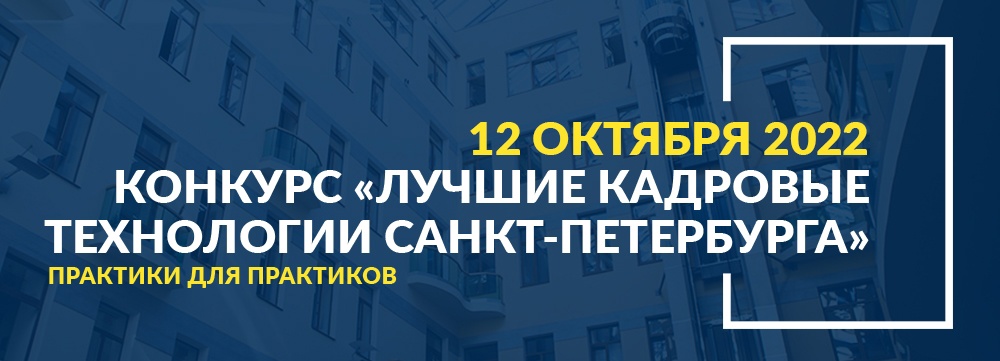 12 ОКТЯБРЯ 2022
КОНКУРС «ЛУЧШИЕ КАДРОВЫЕ ТЕХНОЛОГИИ САНКТ-ПЕТЕРБУРГА»
ПРАКТИКИ ДЛЯ ПРАКТИКОВ